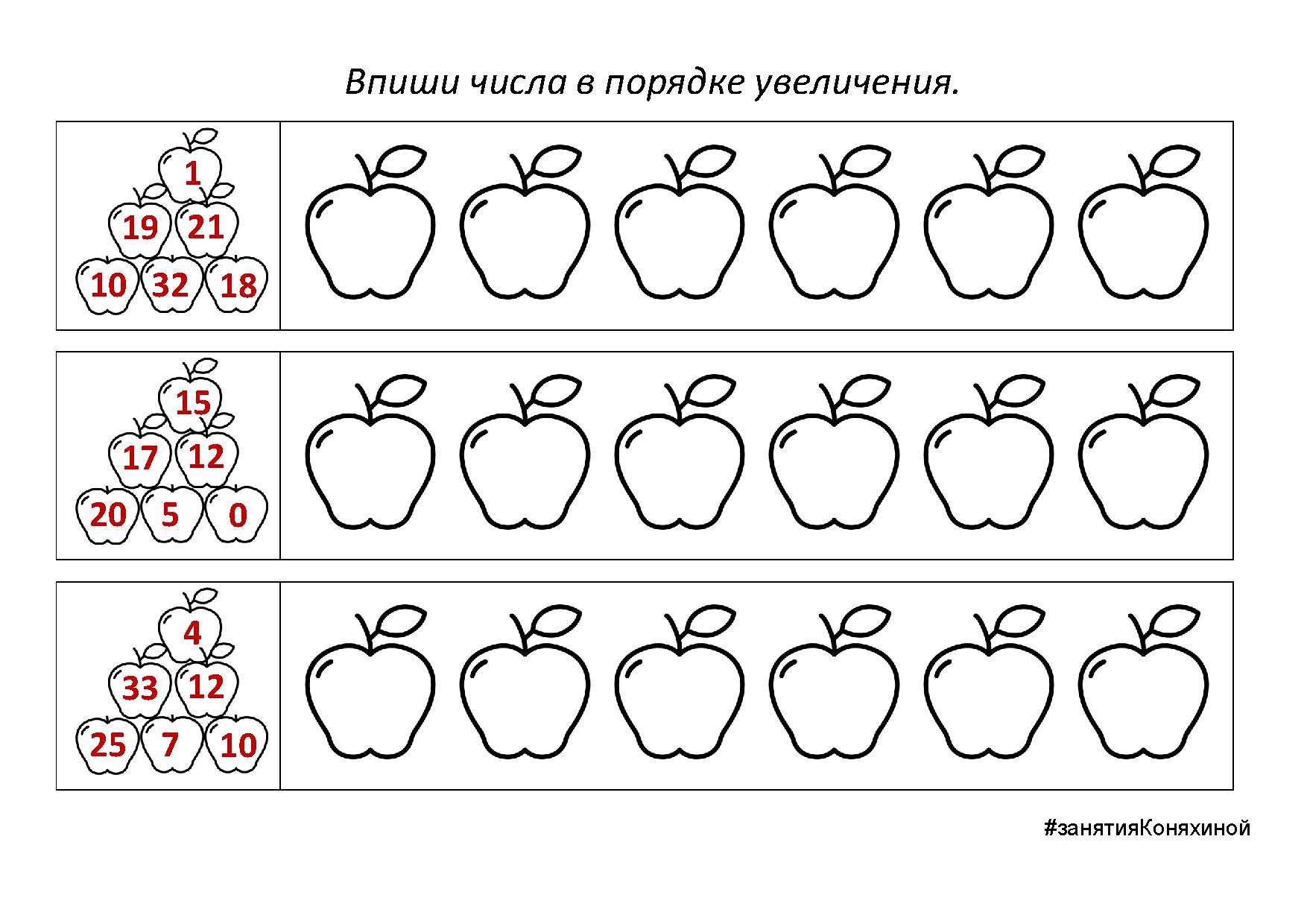 Впиши числа в порядке увеличения.

1
19 21
10 32 18

15
17 12
20 5 0

4
33 12
25 7 10

#занятияКоняхиной